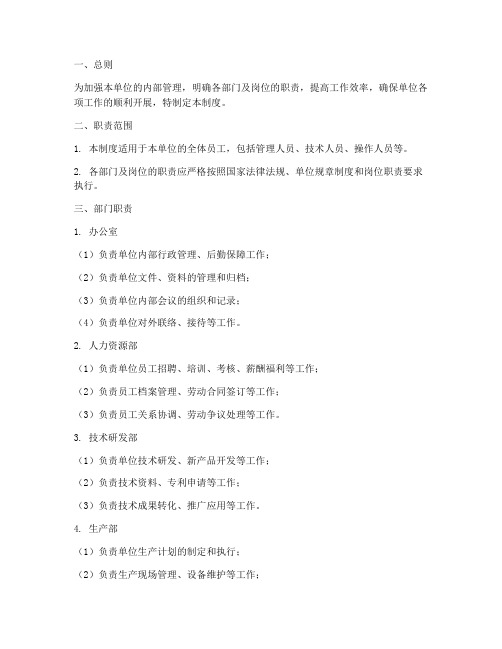 一、总则

为加强本单位的内部管理，明确各部门及岗位的职责，提高工作效率，确保单位各项工作的顺利开展，特制定本制度。

二、职责范围

1. 本制度适用于本单位的全体员工，包括管理人员、技术人员、操作人员等。

2. 各部门及岗位的职责应严格按照国家法律法规、单位规章制度和岗位职责要求执行。

三、部门职责

1. 办公室

（1）负责单位内部行政管理、后勤保障工作；

（2）负责单位文件、资料的管理和归档；

（3）负责单位内部会议的组织和记录；

（4）负责单位对外联络、接待等工作。

2. 人力资源部

（1）负责单位员工招聘、培训、考核、薪酬福利等工作；

（2）负责员工档案管理、劳动合同签订等工作；

（3）负责员工关系协调、劳动争议处理等工作。

3. 技术研发部

（1）负责单位技术研发、新产品开发等工作；

（2）负责技术资料、专利申请等工作；

（3）负责技术成果转化、推广应用等工作。

4. 生产部

（1）负责单位生产计划的制定和执行；

（2）负责生产现场管理、设备维护等工作；